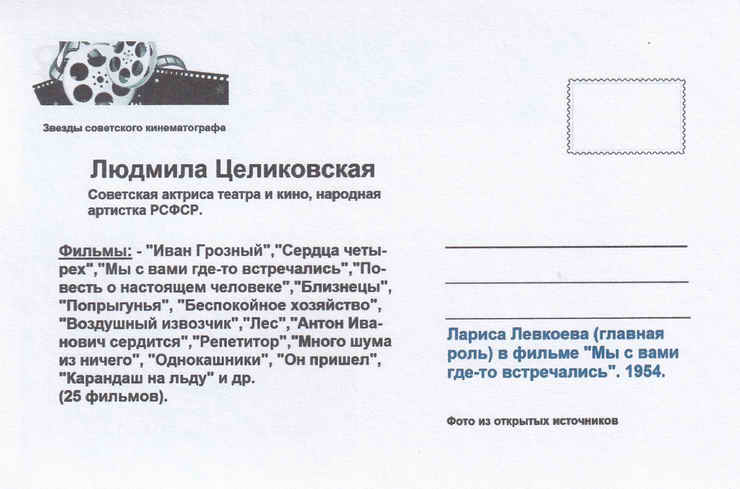 Звезды советского кинематографа

Людмила Целиковская

Советская актриса театра и кино, народная артистка РСФСР.

Фильмы: - "Иван Грозный","Сердца четырех","Мы с вами где-то встречались","Повесть о настоящем человеке","Близнецы", "Попрыгунья", "Беспокойное хозяйство", "Воздушный извозчик","Лес","Антон Иванович сердится","Репетитор","Много шума из ничего", "Однокашники", "Он пришел", "Карандаш на льду" и др.
(25 фильмов).

Лариса Левкоева (главная роль) в фильме "Мы с вами где-то встречались". 1954.

Фото из открытых источников